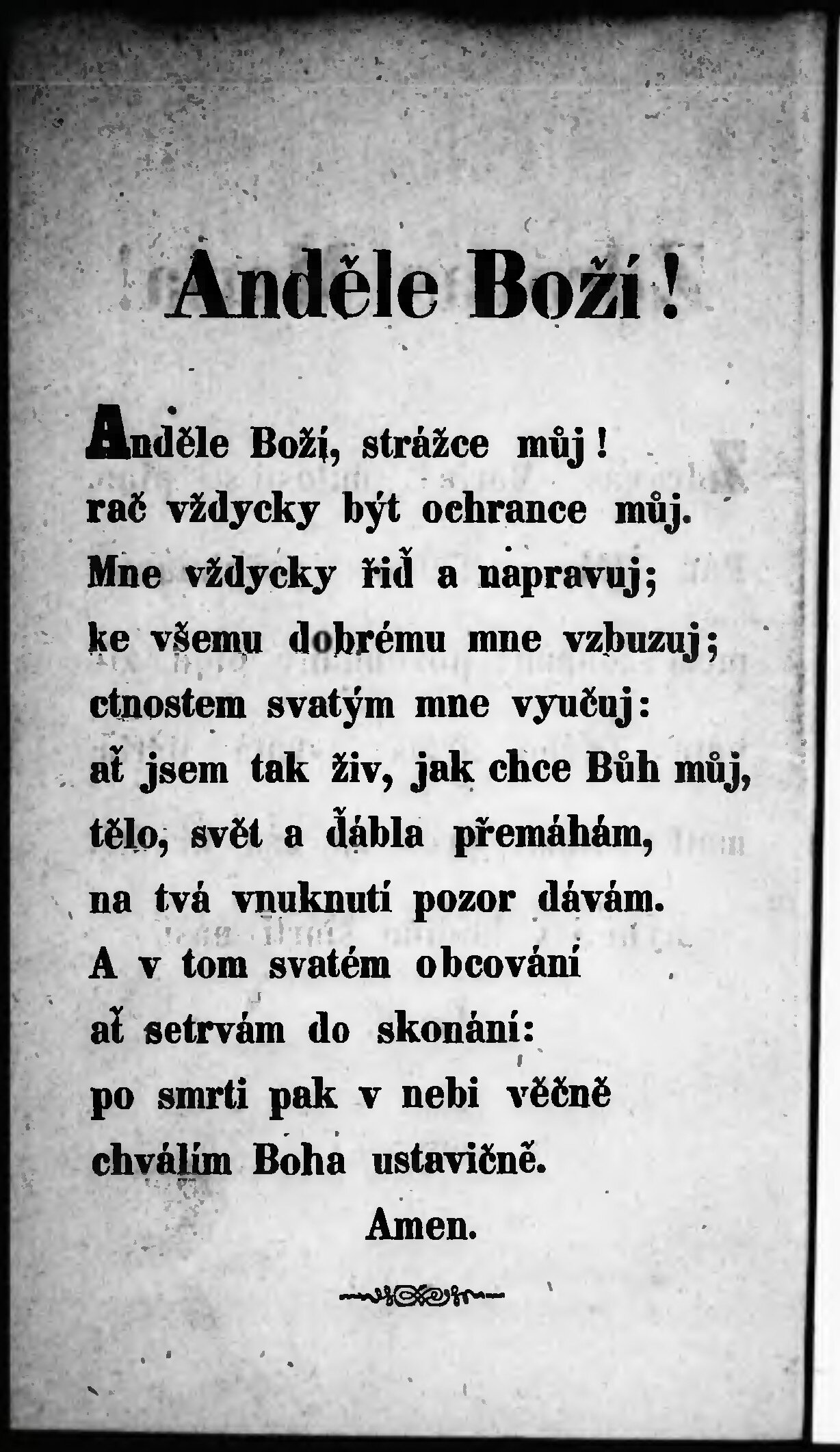 Anděle Boží!

Anděle Boží, strážce můj!
rač vždycky být ochrance můj.
Mne vždycky řiď a napravuj;
ke všemu dobrému mne vzbuzuj;
ctnostem svatým mne vyučuj:
ať jsem tak živ, jak chce Bůh můj,
tělo, svět a ďábla přemáhám,
na tvá vnuknutí pozor dávám.
A v tom svatém obcování
ať setrvám do skonání:
po smrti pak v nebi věčně
chválím Boha ustavičně.
Amen.